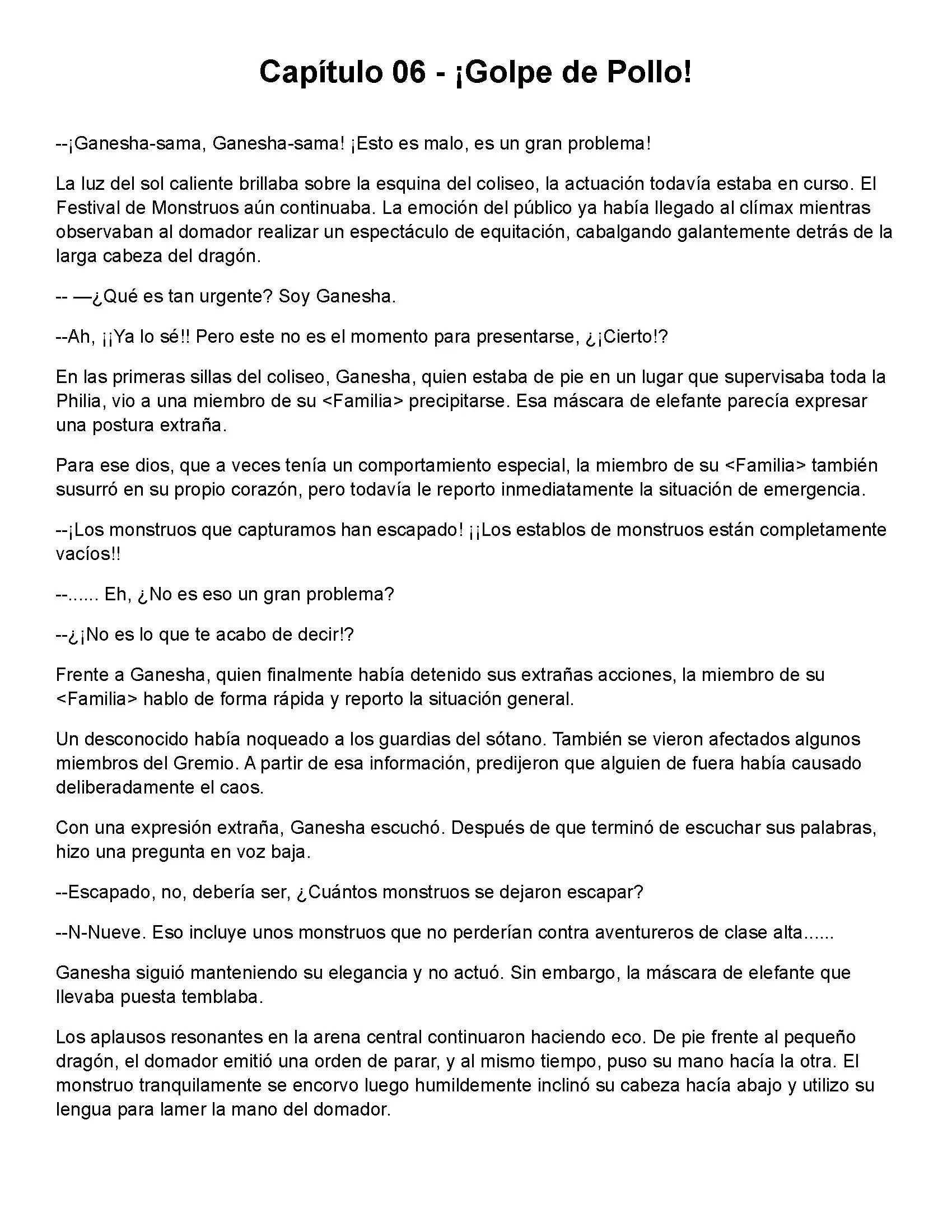 Capítulo 06 - ¡Golpe de Pollo!

--¡Ganesha-sama, Ganesha-sama! ¡Esto es malo, es un gran problema!

La luz del sol caliente brillaba sobre la esquina del coliseo, la actuación todavía estaba en curso. El Festival de Monstruos aún continuaba. La emoción del público ya había llegado al clímax mientras observaban al domador realizar un espectáculo de equitación, cabalgando galantemente detrás de la larga cabeza del dragón.

-- —¿Qué es tan urgente? Soy Ganesha.

--Ah, ¡¡Ya lo sé!! Pero este no es el momento para presentarse, ¿¡Cierto!?

En las primeras sillas del coliseo, Ganesha, quien estaba de pie en un lugar que supervisaba toda la Philia, vio a una miembro de su <Familia> precipitarse. Esa máscara de elefante parecía expresar una postura extraña.

Para ese dios, que a veces tenía un comportamiento especial, la miembro de su <Familia> también susurró en su propio corazón, pero todavía le reporto inmediatamente la situación de emergencia.

--¡Los monstruos que capturamos han escapado! ¡¡Los establos de monstruos están completamente vacíos!!

--...... Eh, ¿No es eso un gran problema?

--¿¡No es lo que te acabo de decir!?

Frente a Ganesha, quien finalmente había detenido sus extrañas acciones, la miembro de su <Familia> hablo de forma rápida y reporto la situación general.

Un desconocido había noqueado a los guardias del sótano. También se vieron afectados algunos miembros del Gremio. A partir de esa información, predijeron que alguien de fuera había causado deliberadamente el caos.

Con una expresión extraña, Ganesha escuchó. Después de que terminó de escuchar sus palabras, hizo una pregunta en voz baja.

--Escapado, no, debería ser, ¿Cuántos monstruos se dejaron escapar?

--N-Nueve. Eso incluye unos monstruos que no perderían contra aventureros de clase alta......

Ganesha siguió manteniendo su elegancia y no actuó. Sin embargo, la máscara de elefante que llevaba puesta temblaba.

Los aplausos resonantes en la arena central continuaron haciendo eco. De pie frente al pequeño dragón, el domador emitió una orden de parar, y al mismo tiempo, puso su mano hacía la otra. El monstruo tranquilamente se encorvo luego humildemente inclinó su cabeza hacía abajo y utilizo su lengua para lamer la mano del domador.